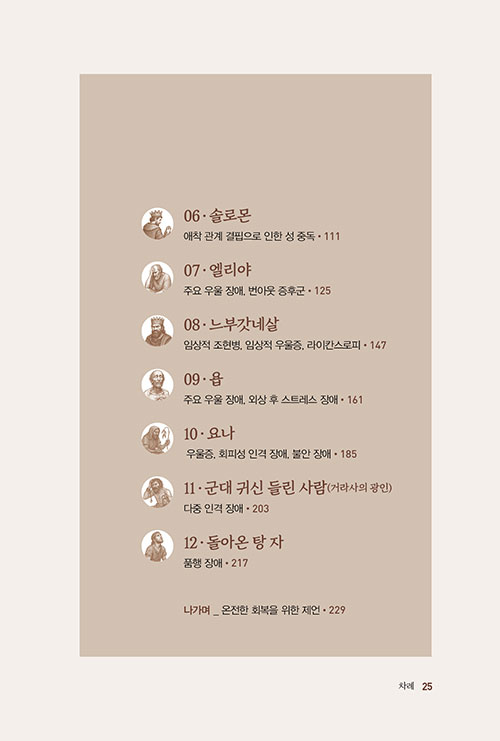 06 · 솔로몬
애착 관계 결핍으로 인한 성 중독 • 111

07 · 엘리야
주요 우울 장애, 번아웃 증후군 • 125

08 · 느부갓네살
임상적 조현병, 임상적 우울증, 라이칸스로피 • 147

09 · 욥
주요 우울 장애, 외상 후 스트레스 장애 • 161

10 · 요나
우울증, 회피성 인격 장애, 불안 장애 • 185

11 · 군대 귀신 들린 사람(거라사의 광인)
다중 인격 장애 • 203

12 · 돌아온 탕 자
품행 장애 • 217

나가며 _ 온전한 회복을 위한 제언 • 229

차례 25